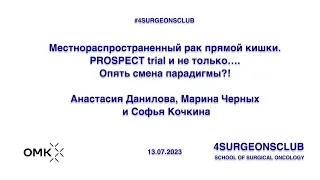 #4SURGEONSCLUB

Местнораспространенный рак прямой кишки.
PROSPECT trial и не только….
Опять смена парадигмы?!

Анастасия Данилова, Марина Черных
и Софья Кочкина

ОМК

13.07.2023

4SURGEONSCLUB
SCHOOL OF SURGICAL ONCOLOGY